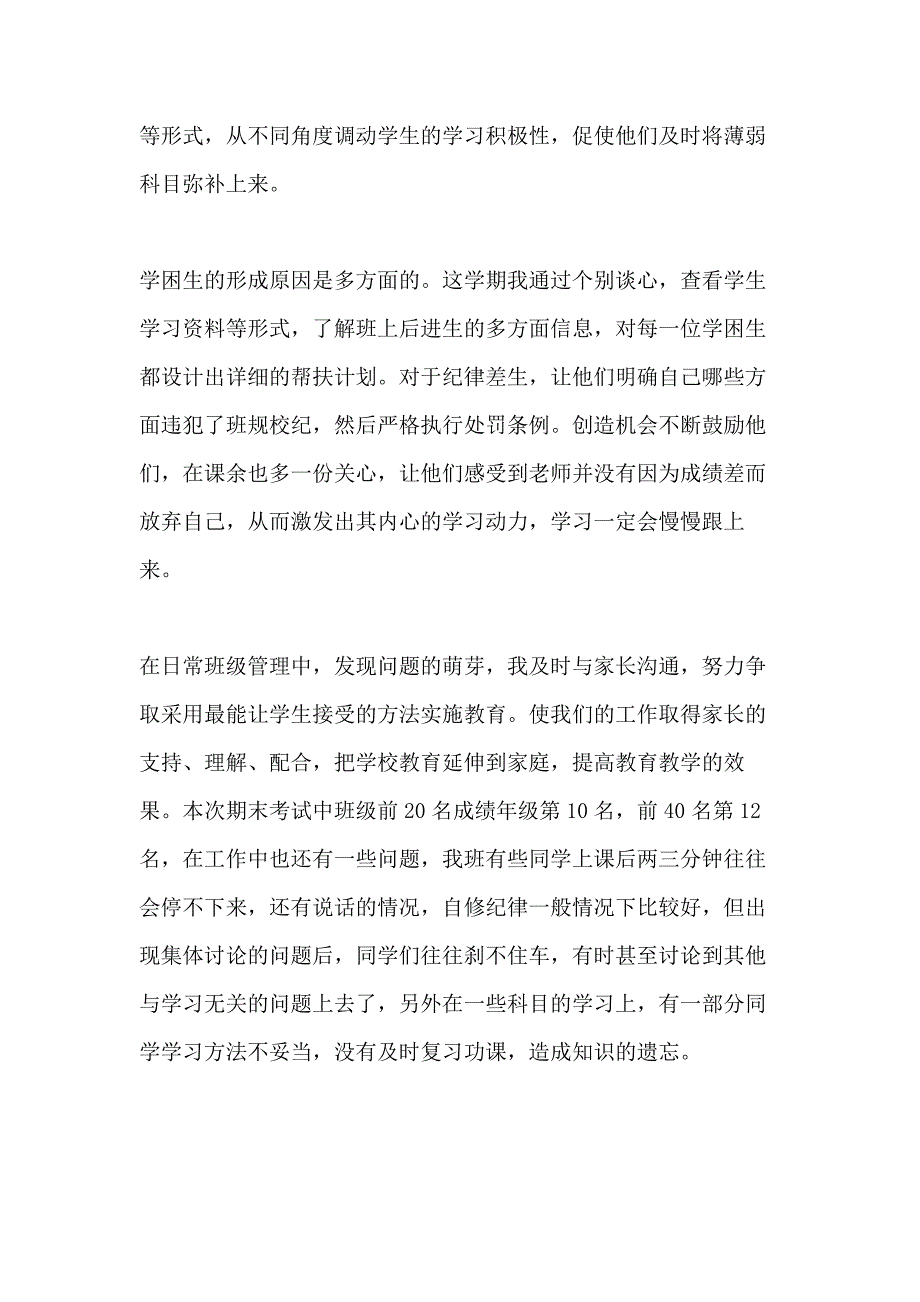 等形式，从不同角度调动学生的学习积极性，促使他们及时将薄弱科目弥补上来。

学困生的形成原因是多方面的。这学期我通过个别谈心，查看学生学习资料等形式，了解班上后进生的多方面信息，对每一位学困生都设计出详细的帮扶计划。对于纪律差生，让他们明确自己哪些方面违犯了班规校纪，然后严格执行处罚条例。创造机会不断鼓励他们，在课余也多一份关心，让他们感受到老师并没有因为成绩差而放弃自己，从而激发出其内心的学习动力，学习一定会慢慢跟上来。

在日常班级管理中，发现问题的萌芽，我及时与家长沟通，努力争取采用最能让学生接受的方法实施教育。使我们的工作取得家长的支持、理解、配合，把学校教育延伸到家庭，提高教育教学的效果。本次期末考试中班级前 20 名成绩年级第 10 名，前 40 名第 12 名，在工作中也还有一些问题，我班有些同学上课后两三分钟往往会停不下来，还有说话的情况，自修纪律一般情况下比较好，但出现集体讨论的问题后，同学们往往刹不住车，有时甚至讨论到其他与学习无关的问题上去了，另外在一些科目的学习上，有一部分同学学习方法不妥当，没有及时复习功课，造成知识的遗忘。